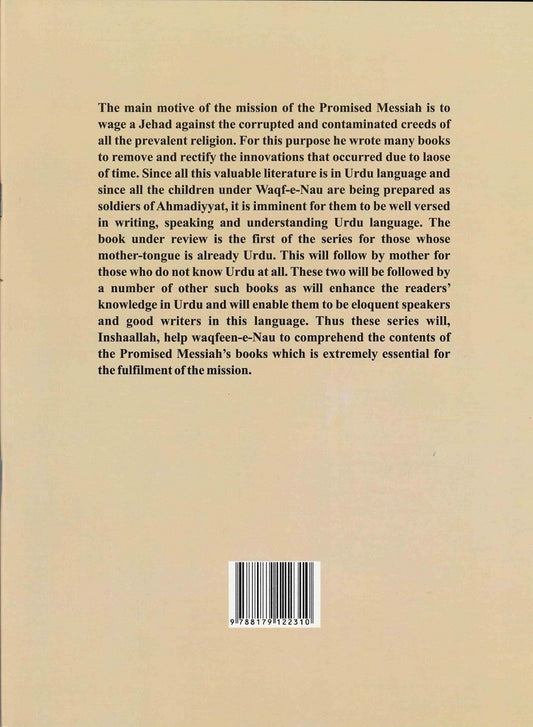 The main motive of the mission of the Promised Messiah is to wage a Jehad against the corrupted and contaminated creeds of all the prevalent religion. For this purpose he wrote many books to remove and rectify the innovations that occurred due to laose of time. Since all this valuable literature is in Urdu language and since all the children under Waqf-e-Nau are being prepared as soldiers of Ahmadiyyat, it is imminent for them to be well versed in writing, speaking and understanding Urdu language. The book under review is the first of the series for those whose mother-tongue is already Urdu. This will follow by mother for those who do not know Urdu at all. These two will be followed by a number of other such books as will enhance the readers' knowledge in Urdu and will enable them to be eloquent speakers and good writers in this language. Thus these series will, Inshaallah, help waqfeen-e-Nau to comprehend the contents of the Promised Messiah's books which is extremely essential for the fulfilment of the mission.

9 788179 122310